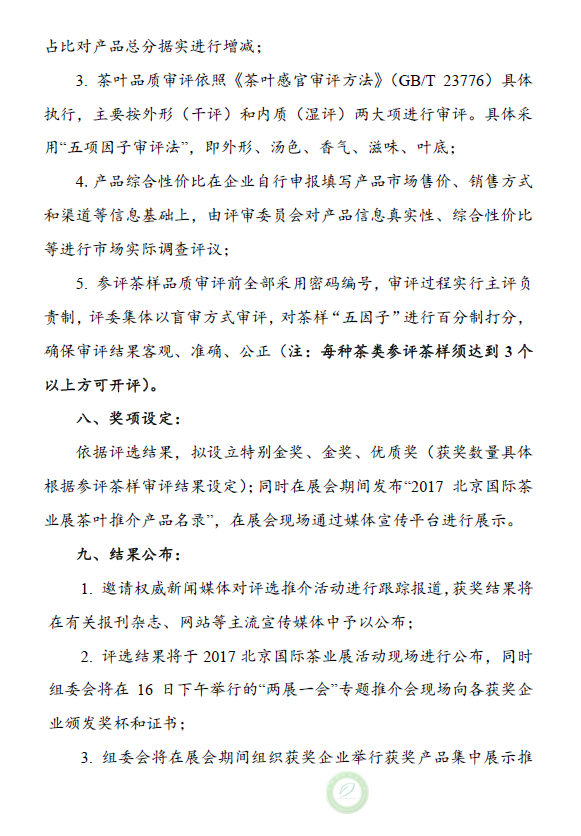 占比对产品总分据实进行增减；

3. 茶叶品质审评依照《茶叶感官审评方法》（GB/T 23776）具体执行，主要按外形（干评）和内质（湿评）两大项进行审评。具体采用“五项因子审评法”，即外形、汤色、香气、滋味、叶底；

4. 产品综合性价比在企业自行申报填写产品市场售价、销售方式和渠道等信息基础上，由评审委员会对产品信息真实性、综合性价比等进行市场实际调查评议；

5. 参评茶样品质审评前全部采用密码编号，审评过程实行主评负责制，评委集体以盲审方式审评，对茶样“五因子”进行百分制打分，确保审评结果客观、准确、公正（注：每种茶类参评茶样须达到 3 个以上方可开评）。

八、奖项设定：

依据评选结果，拟设立特别金奖、金奖、优质奖（获奖数量具体根据参评茶样审评结果设定）；同时在展会期间发布“2017 北京国际茶业展茶叶推介产品名录”，在展会现场通过媒体宣传平台进行展示。

九、结果公布：

1. 邀请权威新闻媒体对评选推介活动进行跟踪报道，获奖结果将在有关报刊杂志、网站等主流宣传媒体中予以公布；

2. 评选结果将于 2017 北京国际茶业展活动现场进行公布，同时组委会将在 16 日下午举行的“两展一会”专题推介会现场向各获奖企业颁发奖杯和证书；

3. 组委会将在展会期间组织获奖企业举行获奖产品集中展示推